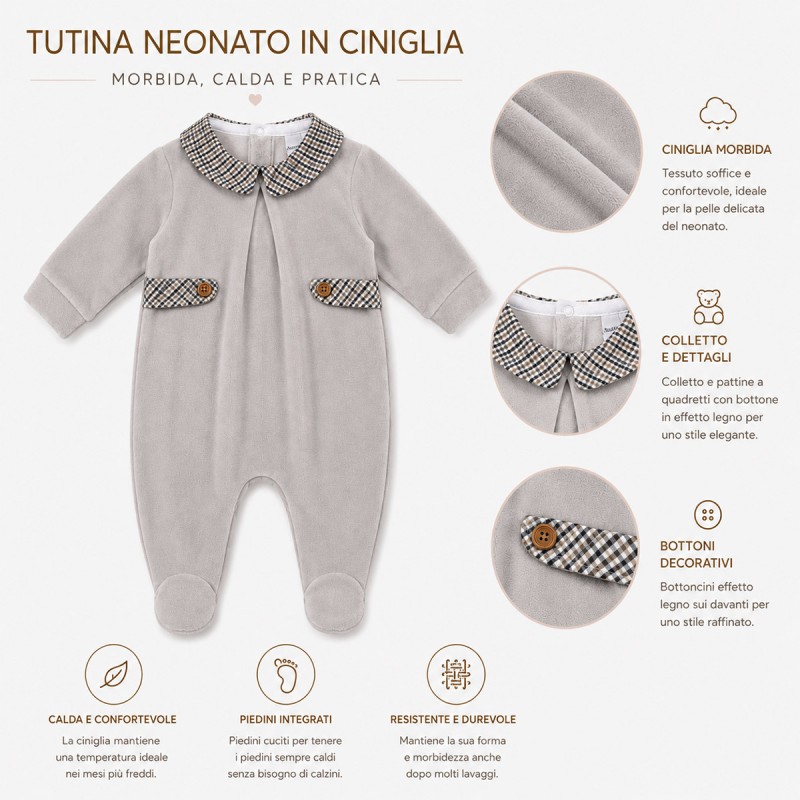 TUTINA NEONATO IN CINIGLIA

MORBIDA, CALDA E PRATICA

CINIGLIA MORBIDA

Tessuto soffice e confortevole, ideale per la pelle delicata del neonato.

COLLETTO
E DETTAGLI

Colletto e pattine a quadretti con bottone in effetto legno per uno stile elegante.

BOTTONI
DECORATIVI

Bottoncini effetto legno sui davanti per uno stile raffinato.

CALDA E CONFORTEVOLE

La ciniglia mantiene una temperatura ideale nei mesi più freddi.

PIEDINI INTEGRATI

Piedini cuciti per tenere i piedini sempre caldi senza bisogno di calzini.

RESISTENTE E DUREVOLE

Mantiene la sua forma e morbidezza anche dopo molti lavaggi.